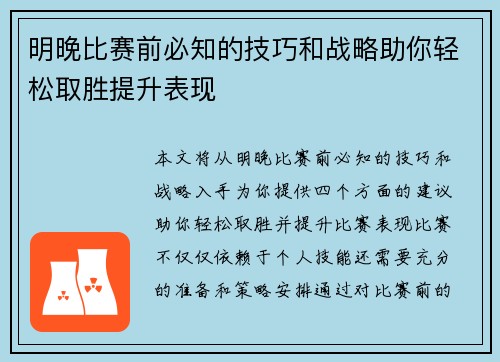 明晚比赛前必知的技巧和战略助你轻松取胜提升表现

本文将从明晚比赛前必知的技巧和战略入手为你提供四个方面的建议助你轻松取胜并提升比赛表现比赛不仅仅依赖于个人技能还需要充分的准备和策略安排通过对比赛前的